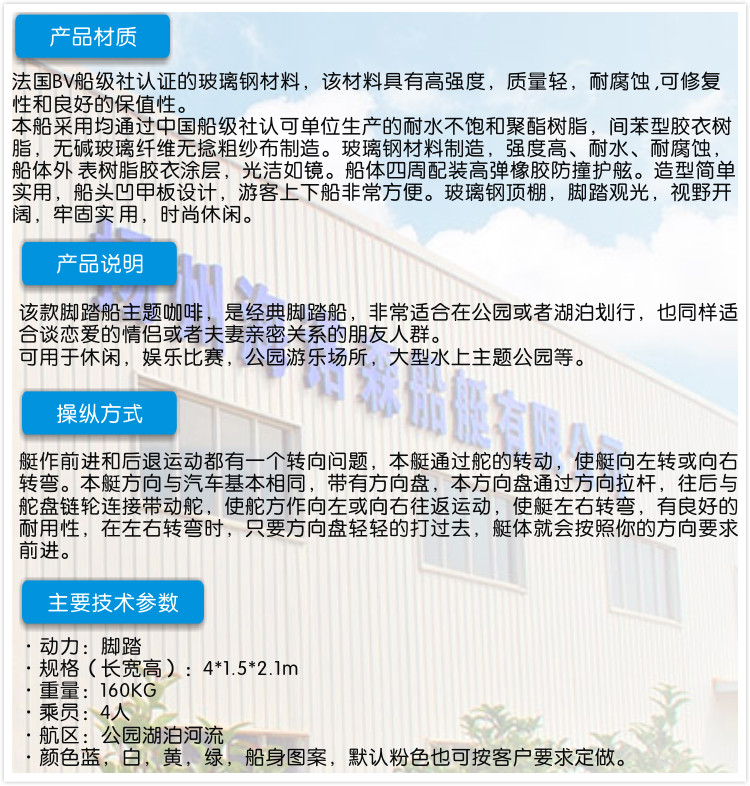 产品材质

法国BV船级社认证的玻璃钢材料，该材料具有高强度，质量轻，耐腐蚀,可修复性和良好的保值性。
本船采用均通过中国船级社认可单位生产的耐水不饱和聚酯树脂，间苯型胶衣树脂，无碱玻璃纤维无捻粗纱布制造。玻璃钢材料制造，强度高、耐水、耐腐蚀，船体外 表树脂胶衣涂层，光洁如镜。船体四周配装高弹橡胶防撞护舷。造型简单实用，船头凹甲板设计，游客上下船非常方便。玻璃钢顶棚，脚踏观光，视野开阔，牢固实 用，时尚休闲。

产品说明

该款脚踏船主题咖啡，是经典脚踏船，非常适合在公园或者湖泊划行，也同样适合谈恋爱的情侣或者夫妻亲密关系的朋友人群。
可用于休闲，娱乐比赛，公园游乐场所，大型水上主题公园等。

操纵方式

艇作前进和后退运动都有一个转向问题，本艇通过舵的转动，使艇向左转或向右转弯。本艇方向与汽车基本相同，带有方向盘，本方向盘通过方向拉杆，往后与舵盘链轮连接带动舵，使舵方作向左或向右往返运动，使艇左右转弯，有良好的耐用性，在左右转弯时，只要方向盘轻轻的打过去，艇体就会按照你的方向要求前进。

主要技术参数

· 动力：脚踏
· 规格（长宽高）：4*1.5*2.1m
· 重量：160KG
· 乘员：4人
· 航区：公园湖泊河流
· 颜色蓝，白，黄，绿，船身图案，默认粉色也可按客户要求定做。